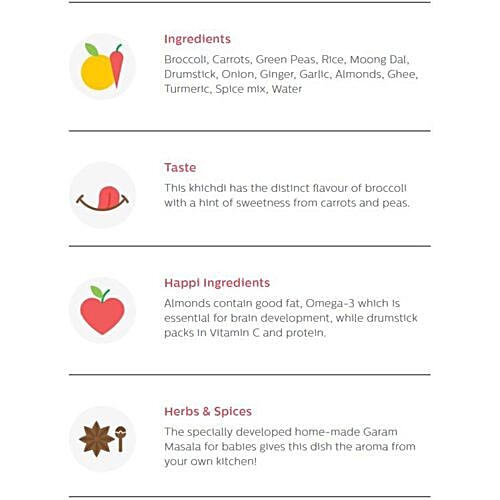 Ingredients

Broccoli, Carrots, Green Peas, Rice, Moong Dal, Drumstick, Onion, Ginger, Garlic, Almonds, Ghee, Turmeric, Spice mix, Water

Taste

This khichdi has the distinct flavour of broccoli with a hint of sweetness from carrots and peas.

Happi Ingredients

Almonds contain good fat, Omega-3 which is essential for brain development, while drumstick packs in Vitamin C and protein.

Herbs & Spices

The specially developed home-made Garam Masala for babies gives this dish the aroma from your own kitchen!